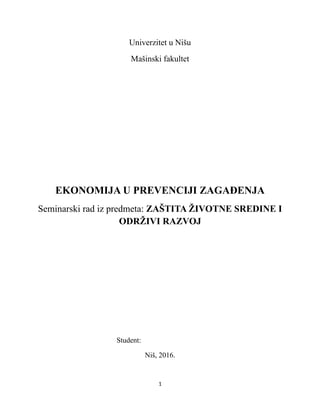 Univerzitet u Nišu

Mašinski fakultet

EKONOMIJA U PREVENCIJI ZAGAĐENJA

Seminarski rad iz predmeta: ZAŠTITA ŽIVOTNE SREDINE I ODRŽIVI RAZVOJ

Student:

Niš, 2016.

1